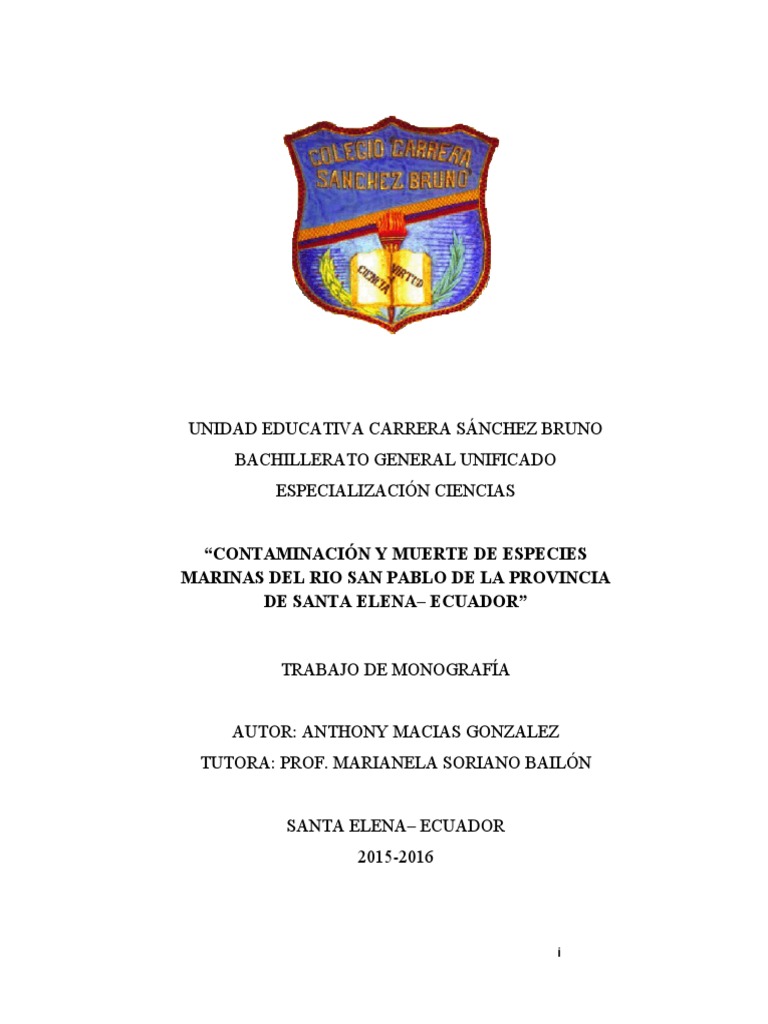 COLEGIO CARRERA SANCHEZ BRUNO

CIENCIA VIRTUD

UNIDAD EDUCATIVA CARRERA SÁNCHEZ BRUNO

BACHILLERATO GENERAL UNIFICADO

ESPECIALIZACIÓN CIENCIAS

“CONTAMINACIÓN Y MUERTE DE ESPECIES MARINAS DEL RIO SAN PABLO DE LA PROVINCIA DE SANTA ELENA– ECUADOR”

TRABAJO DE MONOGRAFÍA

AUTOR: ANTHONY MACIAS GONZALEZ

TUTORA: PROF. MARIANELA SORIANO BAILÓN

SANTA ELENA– ECUADOR

2015-2016

i